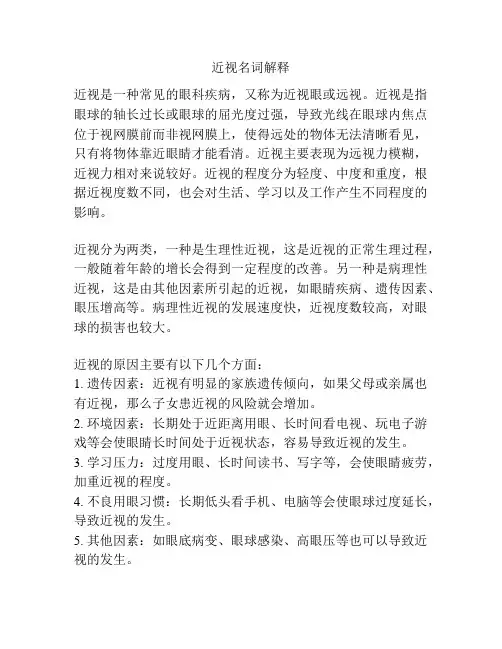 近视名词解释

近视是一种常见的眼科疾病，又称为近视眼或远视。近视是指眼球的轴长过长或眼球的屈光度过强，导致光线在眼球内焦点位于视网膜前而非视网膜上，使得远处的物体无法清晰看见，只有将物体靠近眼睛才能看清。近视主要表现为远视力模糊，近视力相对来说较好。近视的程度分为轻度、中度和重度，根据近视度数不同，也会对生活、学习以及工作产生不同程度的影响。

近视分为两类，一种是生理性近视，这是近视的正常生理过程，一般随着年龄的增长会得到一定程度的改善。另一种是病理性近视，这是由其他因素所引起的近视，如眼睛疾病、遗传因素、眼压增高等。病理性近视的发展速度快，近视度数较高，对眼球的损害也较大。

近视的原因主要有以下几个方面：
1. 遗传因素：近视有明显的家族遗传倾向，如果父母或亲属也有近视，那么子女患近视的风险就会增加。
2. 环境因素：长期处于近距离用眼、长时间看电视、玩电子游戏等会使眼睛长时间处于近视状态，容易导致近视的发生。
3. 学习压力：过度用眼、长时间读书、写字等，会使眼睛疲劳，加重近视的程度。
4. 不良用眼习惯：长期低头看手机、电脑等会使眼球过度延长，导致近视的发生。
5. 其他因素：如眼底病变、眼球感染、高眼压等也可以导致近视的发生。